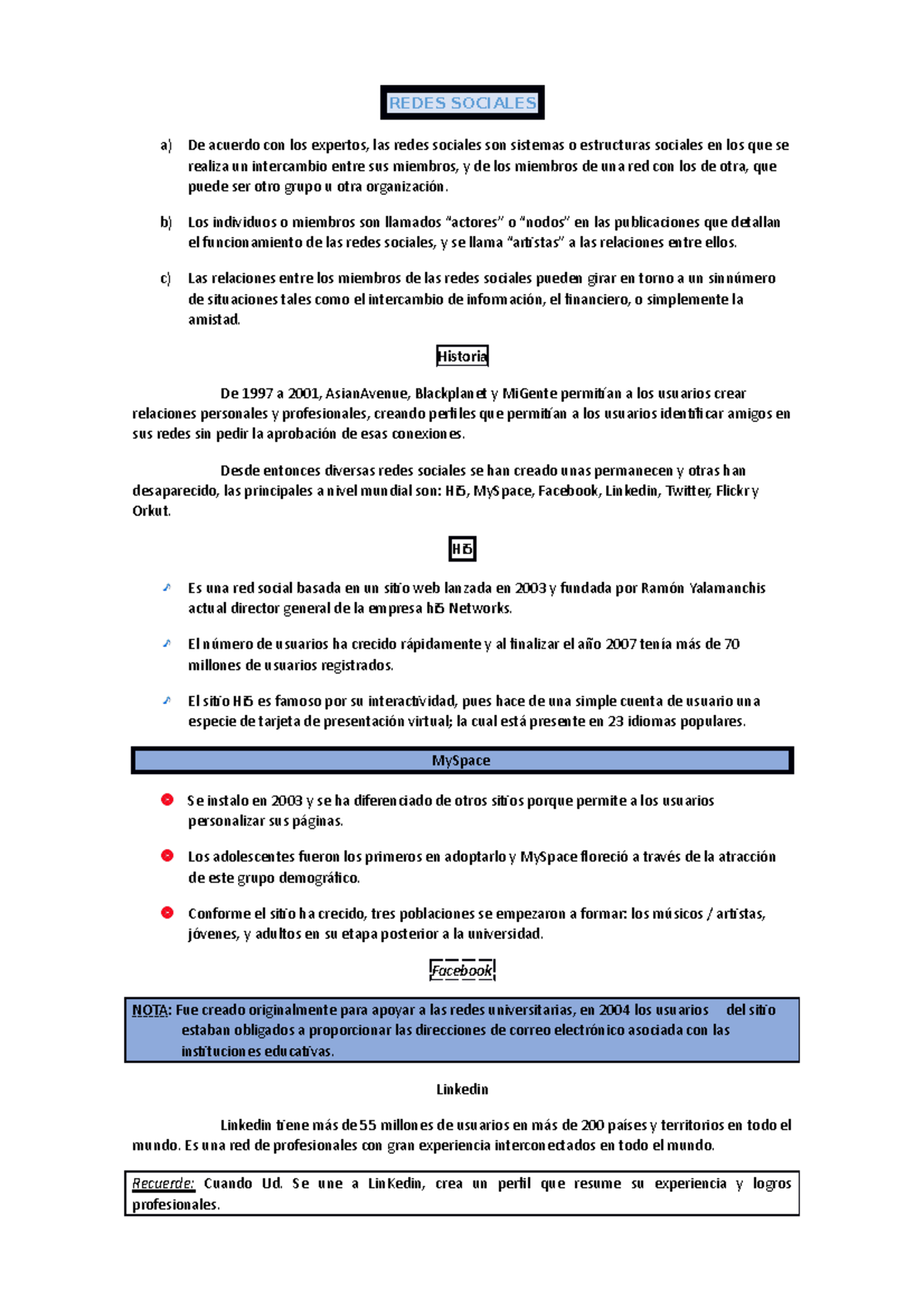 REDES SOCIALES

a) De acuerdo con los expertos, las redes sociales son sistemas o estructuras sociales en los que se realiza un intercambio entre sus miembros, y de los miembros de una red con los de otra, que puede ser otro grupo u otra organización.

b) Los individuos o miembros son llamados "actores" o "nodos" en las publicaciones que detallan el funcionamiento de las redes sociales, y se llama "artistas" a las relaciones entre ellos.

c) Las relaciones entre los miembros de las redes sociales pueden girar en torno a un sinnúmero de situaciones tales como el intercambio de información, el financiero, o simplemente la amistad.

Historia

De 1997 a 2001, AsianAvenue, Blackplanet y MiGente permitían a los usuarios crear relaciones personales y profesionales, creando perfiles que permitían a los usuarios identificar amigos en sus redes sin pedir la aprobación de esas conexiones.

Desde entonces diversas redes sociales se han creado unas permanecen y otras han desaparecido, las principales a nivel mundial son: Hi5, MySpace, Facebook, Linkedin, Twitter, Flickr y Orkut.

Hi5

Es una red social basada en un sitio web lanzada en 2003 y fundada por Ramón Yalamanchis actual director general de la empresa hi5 Networks.

El número de usuarios ha crecido rápidamente y al finalizar el año 2007 tenía más de 70 millones de usuarios registrados.

El sitio Hi5 es famoso por su interactividad, pues hace de una simple cuenta de usuario una especie de tarjeta de presentación virtual; la cual está presente en 23 idiomas populares.

MySpace

Se instalo en 2003 y se ha diferenciado de otros sitios porque permite a los usuarios personalizar sus páginas.

Los adolescentes fueron los primeros en adoptarlo y MySpace floreció a través de la atracción de este grupo demográfico.

Conforme el sitio ha crecido, tres poblaciones se empezaron a formar: los músicos / artistas, jóvenes, y adultos en su etapa posterior a la universidad.

Facebook

NOTA: Fue creado originalmente para apoyar a las redes universitarias, en 2004 los usuarios del sitio estaban obligados a proporcionar las direcciones de correo electrónico asociada con las instituciones educativas.

Linkedin

Linkedin tiene más de 55 millones de usuarios en más de 200 países y territorios en todo el mundo. Es una red de profesionales con gran experiencia interconectados en todo el mundo.

Recuerde: Cuando Ud. Se une a LinKedin, crea un perfil que resume su experiencia y logros profesionales.